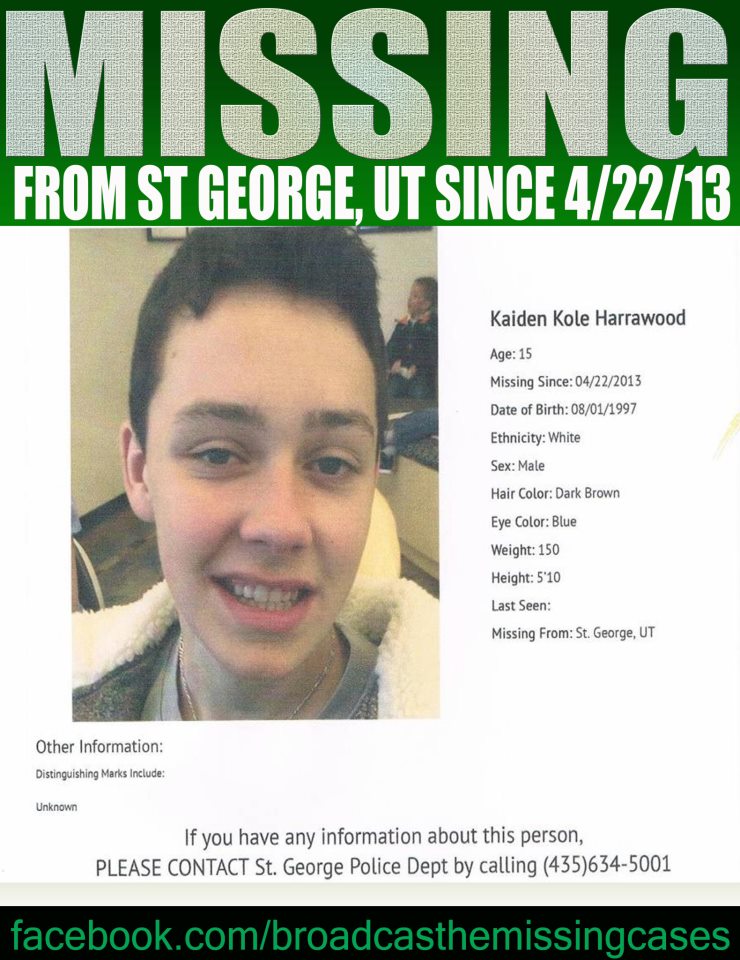 MISSING
FROM ST GEORGE, UT SINCE 4/22/13

Kaiden Kole Harrawood

Age: 15
Missing Since: 04/22/2013
Date of Birth: 08/01/1997
Ethnicity: White
Sex: Male
Hair Color: Dark Brown
Eye Color: Blue
Weight: 150
Height: 5'10
Last Seen:
Missing From: St. George, UT

Other Information:
Distinguishing Marks Include:

Unknown

If you have any information about this person,
PLEASE CONTACT St. George Police Dept by calling (435)634-5001

facebook.com/broadcasthemissingcases